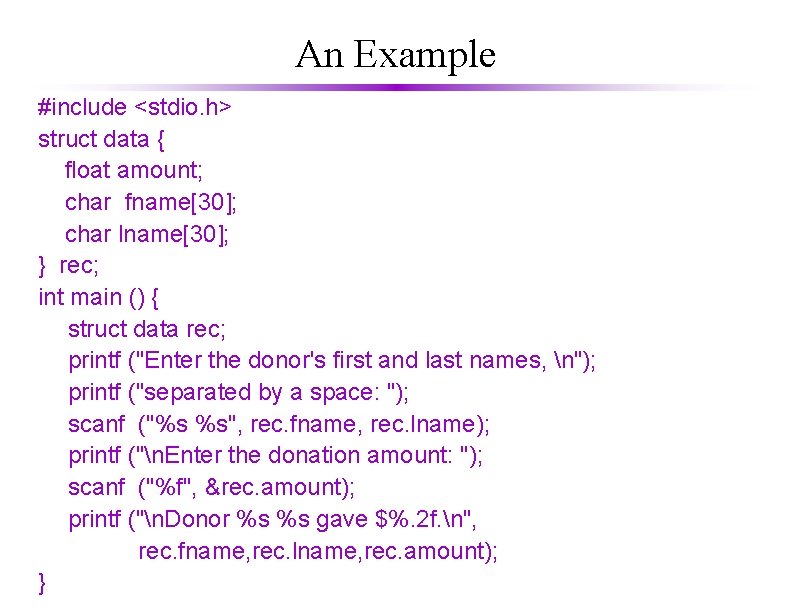 An Example

#include <stdio.h>
struct data {
   float amount;
   char  fname[30];
   char lname[30];
}  rec;
int main () {
    struct data rec;
    printf ("Enter the donor's first and last names, \n");
    printf ("separated by a space: ");
    scanf  ("%s %s", rec.fname, rec.lname);
    printf ("\nEnter the donation amount: ");
    scanf  ("%f", &rec.amount);
    printf ("\nDonor %s %s gave $%.2f.\n",
            rec.fname,rec.lname,rec.amount);
}